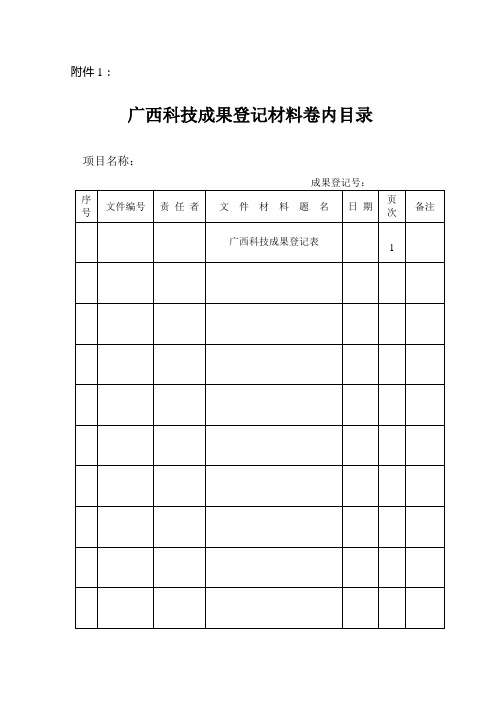 附件 1：

广西科技成果登记材料卷内目录

项目名称：

成果登记号：

| 序号 | 文件编号 | 责 任 者 | 文 件 材 料 题 名 | 日 期 | 页次 | 备注 |
|---|---|---|---|---|---|---|
| | | | 广西科技成果登记表 | | 1 | |
| | | | | | | |
| | | | | | | |
| | | | | | | |
| | | | | | | |
| | | | | | | |
| | | | | | | |
| | | | | | | |
| | | | | | | |
| | | | | | | |